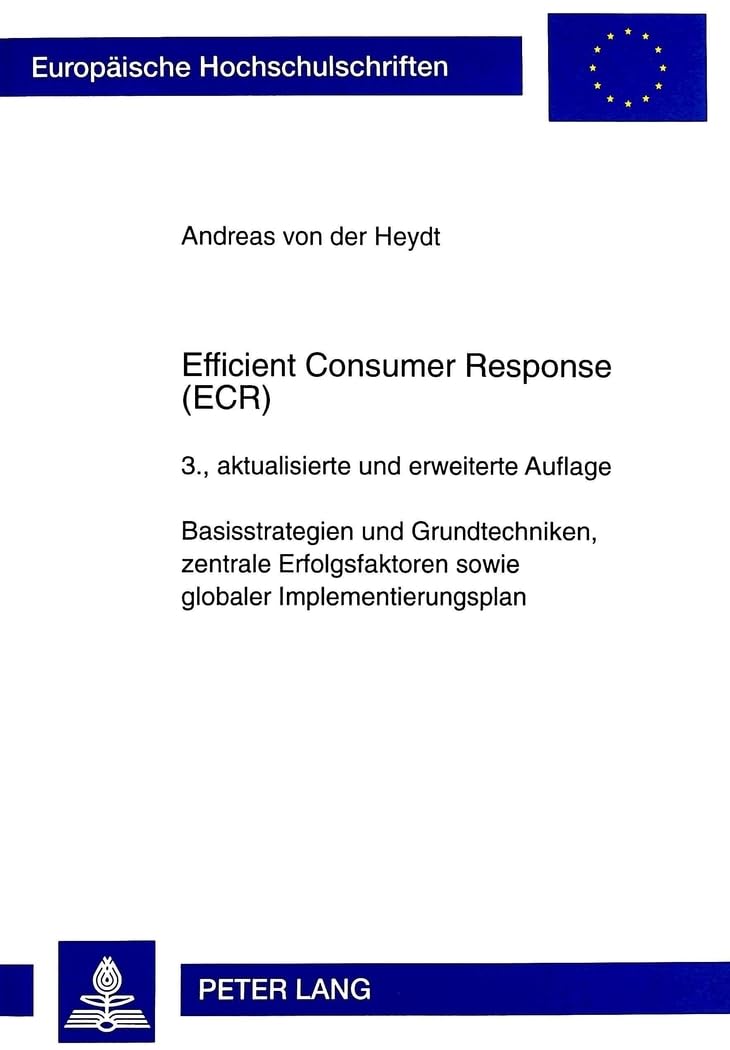 Europäische Hochschulschriften

Andreas von der Heydt

Efficient Consumer Response (ECR)

3., aktualisierte und erweiterte Auflage

Basisstrategien und Grundtechniken, zentrale Erfolgsfaktoren sowie globaler Implementierungsplan

PETER LANG